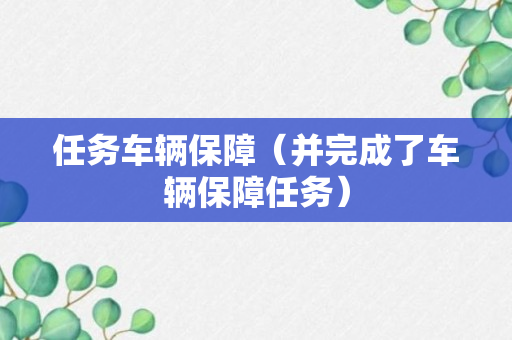 任务车辆保障（并完成了车辆保障任务）